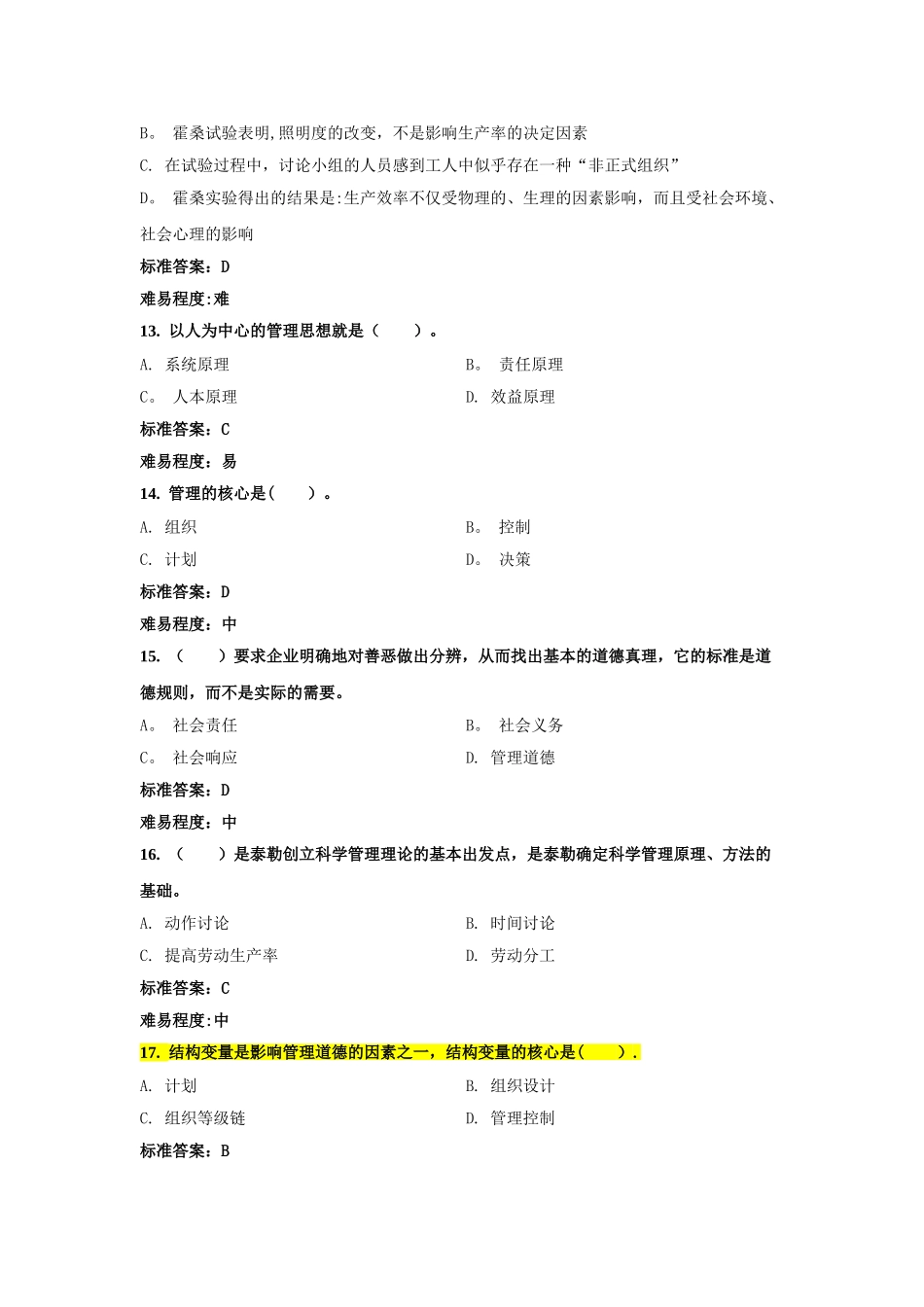 B。 霍桑试验表明,照明度的改变，不是影响生产率的决定因素

C. 在试验过程中，讨论小组的人员感到工人中似乎存在一种“非正式组织”

D。 霍桑实验得出的结果是:生产效率不仅受物理的、生理的因素影响，而且受社会环境、社会心理的影响

标准答案：D

难易程度:难

13. 以人为中心的管理思想就是（ ）。

A. 系统原理

B。 责任原理

C。 人本原理

D. 效益原理

标准答案：C

难易程度：易

14. 管理的核心是( ）。

A. 组织

B。 控制

C. 计划

D。 决策

标准答案：D

难易程度：中

15. （ ）要求企业明确地对善恶做出分辨，从而找出基本的道德真理，它的标准是道德规则，而不是实际的需要。

A。 社会责任

B。 社会义务

C。 社会响应

D. 管理道德

标准答案：D

难易程度：中

16. （ ）是泰勒创立科学管理理论的基本出发点，是泰勒确定科学管理原理、方法的基础。

A. 动作讨论

B. 时间讨论

C. 提高劳动生产率

D. 劳动分工

标准答案：C

难易程度:中

17. 结构变量是影响管理道德的因素之一，结构变量的核心是( ).

A. 计划

B. 组织设计

C. 组织等级链

D. 管理控制

标准答案：B